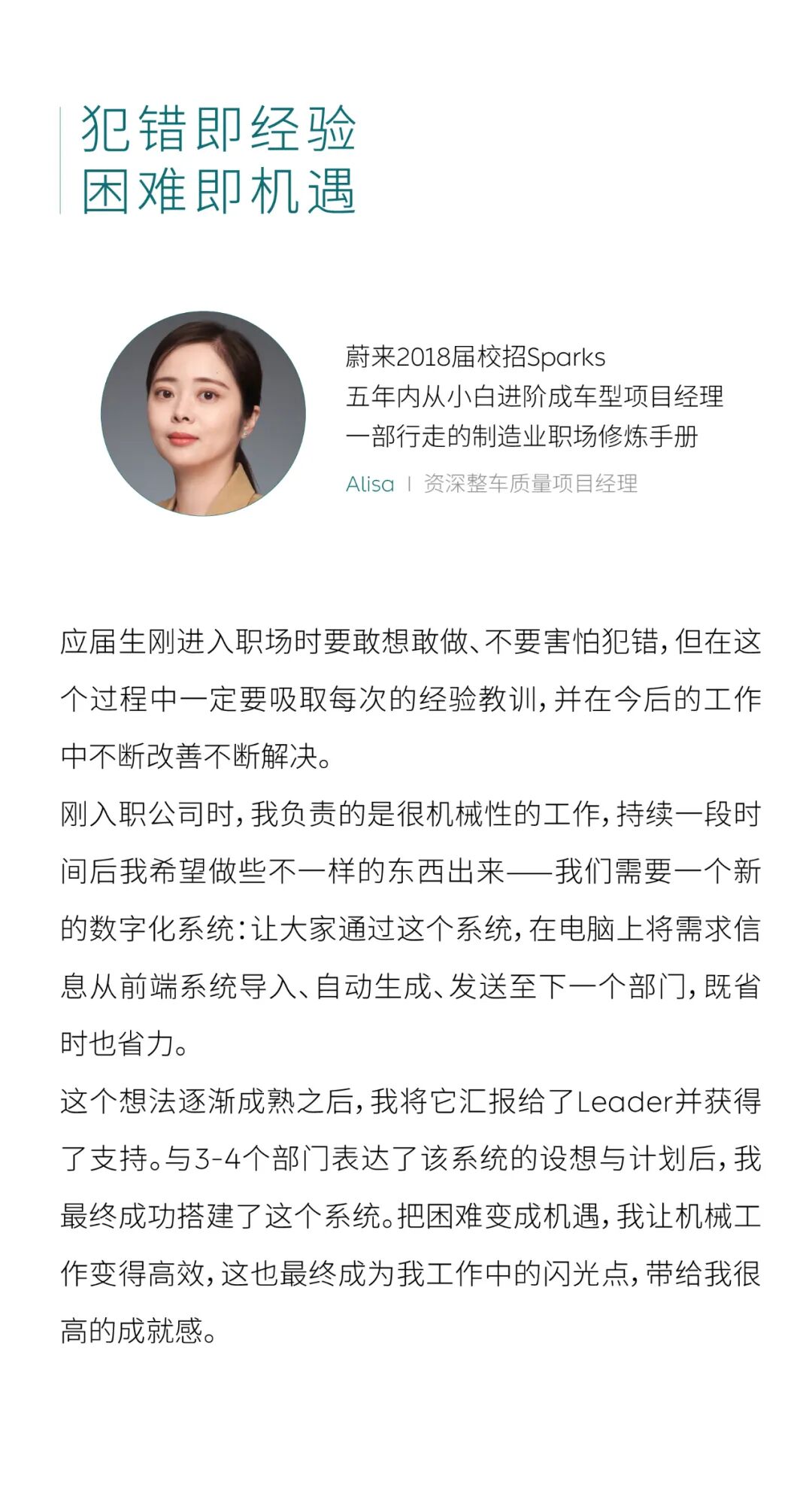 犯错即经验
困难即机遇

蔚来2018届校招Sparks
五年内从小白进阶成车型项目经理
一部行走的制造业职场修炼手册

Alisa | 资深整车质量项目经理

应届生刚进入职场时要敢想敢做、不要害怕犯错，但在这个过程中一定要吸取每次的经验教训，并在今后的工作中不断改善不断解决。

刚入职公司时，我负责的是很机械性的工作，持续一段时间后我希望做些不一样的东西出来——我们需要一个新的数字化系统：让大家通过这个系统，在电脑上将需求信息从前端系统导入、自动生成、发送至下一个部门，既省时也省力。

这个想法逐渐成熟之后，我将它汇报给了Leader并获得了支持。与3-4个部门表达了该系统的设想与计划后，我最终成功搭建了这个系统。把困难变成机遇，我让机械工作变得高效，这也最终成为我工作中的闪光点，带给我很高的成就感。